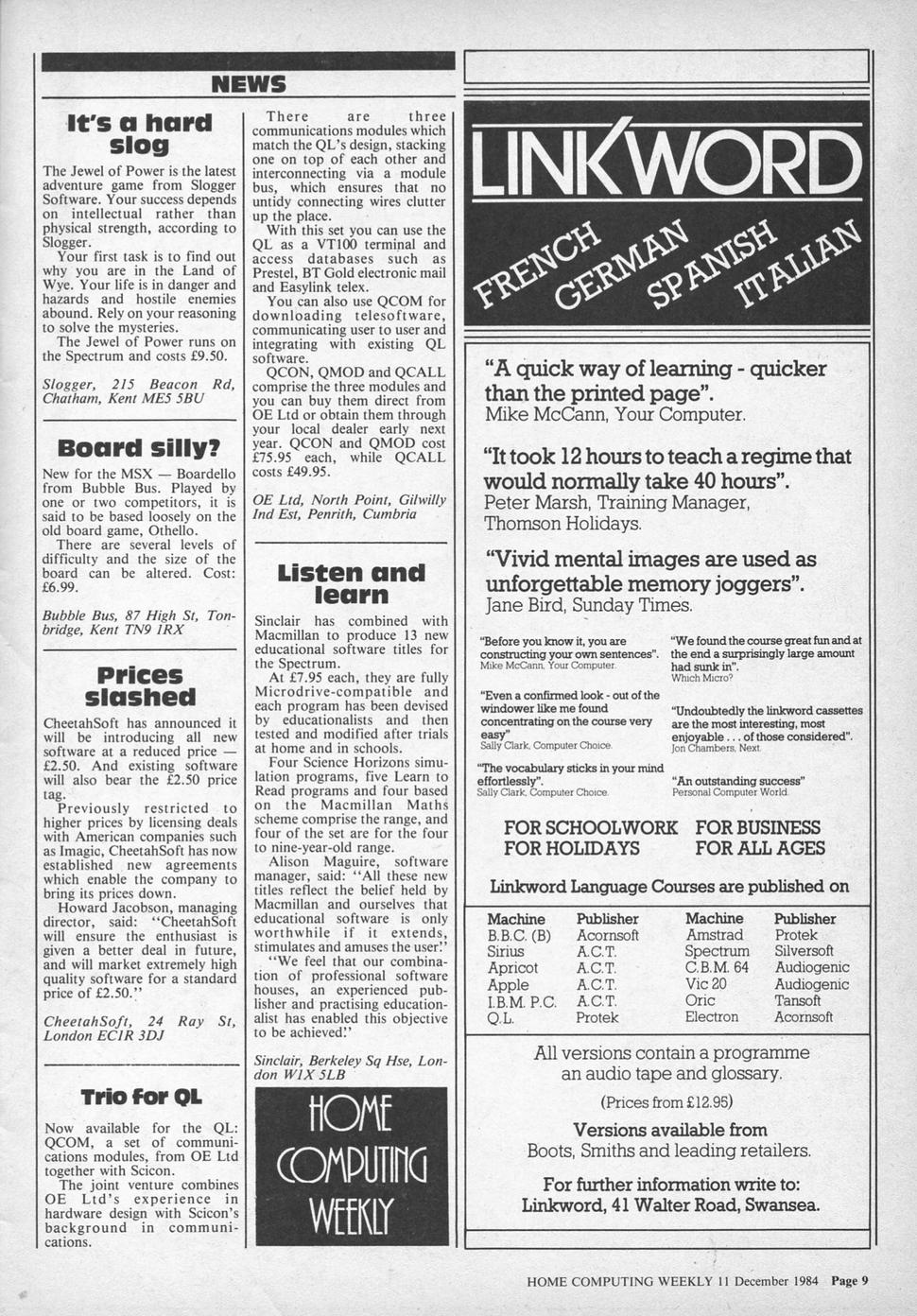 NEWS

It's a hard slog

The Jewel of Power is the latest adventure game from Slogger Software. Your success depends on intellectual rather than physical strength, according to Slogger.

Your first task is to find out why you are in the Land of Wye. Your life is in danger and hazards and hostile enemies abound. Rely on your reasoning to solve the mysteries.

The Jewel of Power runs on the Spectrum and costs £9.50.

Slogger, 215 Beacon Rd, Chatham, Kent ME5 5BU

Board silly?

New for the MSX — Boardello from Bubble Bus. Played by one or two competitors, it is said to be based loosely on the old board game, Othello.

There are several levels of difficulty and the size of the board can be altered. Cost: £6.99.

Bubble Bus, 87 High St, Tonbridge, Kent TN9 1RX

Prices slashed

CheetahSoft has announced it will be introducing all new software at a reduced price — £2.50. And existing software will also bear the £2.50 price tag.

Previously restricted to higher prices by licensing deals with American companies such as Imagic, CheetahSoft has now established new agreements which enable the company to bring its prices down.

Howard Jacobson, managing director, said: "CheetahSoft will ensure the enthusiast is given a better deal in future, and will market extremely high quality software for a standard price of £2.50."

CheetahSoft, 24 Ray St, London EC1R 3DJ

Trio for QL

Now available for the QL: QCOM, a set of communications modules, from OE Ltd together with Scicon.

The joint venture combines OE Ltd's experience in hardware design with Scicon's background in communications.

There are three communications modules which match the QL's design, stacking one on top of each other and interconnecting via a module bus, which ensures that no untidy connecting wires clutter up the place.

With this set you can use the QL as a VT100 terminal and access databases such as Prestel, BT Gold electronic mail and Easylink telex.

You can also use QCOM for downloading telesoftware, communicating user to user and integrating with existing QL software.

QCON, QMOD and QCALL comprise the three modules and you can buy them direct from OE Ltd or obtain them through your local dealer early next year. QCON and QMOD cost £75.95 each, while QCALL costs £49.95.

OE Ltd, North Point, Gilwilly Ind Est, Penrith, Cumbria

Listen and learn

Sinclair has combined with Macmillan to produce 13 new educational software titles for the Spectrum.

At £7.95 each, they are fully Microdrive-compatible and each program has been devised by educationalists and then tested and modified after trials at home and in schools.

Four Science Horizons simulation programs, five Learn to Read programs and four based on the Macmillan Maths scheme comprise the range, and four of the set are for the four to nine-year-old range.

Alison Maguire, software manager, said: "All these new titles reflect the belief held by Macmillan and ourselves that educational software is only worthwhile if it extends, stimulates and amuses the user."

"We feel that our combination of professional software houses, an experienced publisher and practising educationalist has enabled this objective to be achieved."

Sinclair, Berkeley Sq Hse, London W1X 5LB

HOME COMPUTING WEEKLY

LINKWORD

FRENCH GERMAN SPANISH ITALIAN

"A quick way of learning - quicker than the printed page".
Mike McCann, Your Computer.

"It took 12 hours to teach a regime that would normally take 40 hours".
Peter Marsh, Training Manager, Thomson Holidays.

"Vivid mental images are used as unforgettable memory joggers".
Jane Bird, Sunday Times.

"Before you know it, you are constructing your own sentences".
Mike McCann, Your Computer.

"Even a confirmed look - out of the windower like me found concentrating on the course very easy"
Sally Clark, Computer Choice.

"The vocabulary sticks in your mind effortlessly".
Sally Clark, Computer Choice.

"We found the course great fun and at the end a surprisingly large amount had sunk in".
Which Micro?

"Undoubtedly the linkword cassettes are the most interesting, most enjoyable . . . of those considered".
Jon Chambers, Next.

"An outstanding success"
Personal Computer World.

FOR SCHOOLWORK FOR BUSINESS
FOR HOLIDAYS FOR ALL AGES

Linkword Language Courses are published on

| Machine | Publisher | Machine | Publisher |
|---|---|---|---|
| B.B.C. (B) | Acornsoft | Amstrad | Protek |
| Sirius | A.C.T. | Spectrum | Silversoft |
| Apricot | A.C.T. | C.B.M. 64 | Audiogenic |
| Apple | A.C.T. | Vic 20 | Audiogenic |
| I.B.M. P.C. | A.C.T. | Oric | Tansoft |
| Q.L. | Protek | Electron | Acornsoft |

All versions contain a programme an audio tape and glossary.

(Prices from £12.95)

Versions available from
Boots, Smiths and leading retailers.

For further information write to:
Linkword, 41 Walter Road, Swansea.

HOME COMPUTING WEEKLY 11 December 1984 Page 9